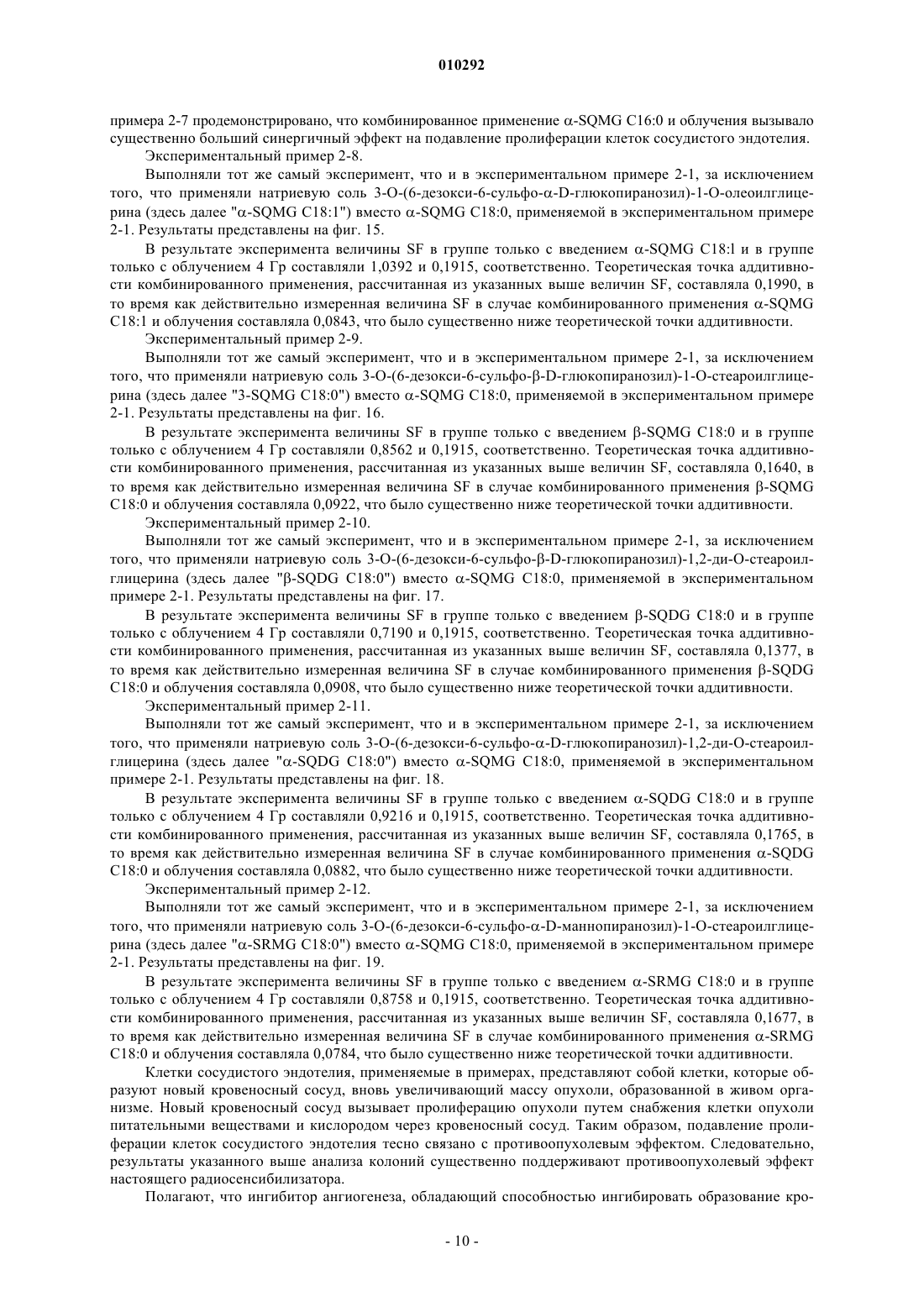 010292

примера 2-7 продемонстрировано, что комбинированное применение α-SQMG C16:0 и облучения вызывало существенно больший синергичный эффект на подавление пролиферации клеток сосудистого эндотелия.

Экспериментальный пример 2-8.

Выполняли тот же самый эксперимент, что и в экспериментальном примере 2-1, за исключением того, что применяли натриевую соль 3-O-(6-дезокси-6-сульфо-α-D-глюкопиранозил)-1-O-олеоилглицерина (здесь далее "α-SQMG C18:1") вместо α-SQMG C18:0, применяемой в экспериментальном примере 2-1. Результаты представлены на фиг. 15.

В результате эксперимента величины SF в группе только с введением α-SQMG C18:l и в группе только с облучением 4 Гр составляли 1,0392 и 0,1915, соответственно. Теоретическая точка аддитивности комбинированного применения, рассчитанная из указанных выше величин SF, составляла 0,1990, в то время как действительно измеренная величина SF в случае комбинированного применения α-SQMG C18:1 и облучения составляла 0,0843, что было существенно ниже теоретической точки аддитивности.

Экспериментальный пример 2-9.

Выполняли тот же самый эксперимент, что и в экспериментальном примере 2-1, за исключением того, что применяли натриевую соль 3-O-(6-дезокси-6-сульфо-β-D-глюкопиранозил)-1-O-стеароилглицерина (здесь далее "3-SQMG C18:0") вместо α-SQMG C18:0, применяемой в экспериментальном примере 2-1. Результаты представлены на фиг. 16.

В результате эксперимента величины SF в группе только с введением β-SQMG C18:0 и в группе только с облучением 4 Гр составляли 0,8562 и 0,1915, соответственно. Теоретическая точка аддитивности комбинированного применения, рассчитанная из указанных выше величин SF, составляла 0,1640, в то время как действительно измеренная величина SF в случае комбинированного применения β-SQMG C18:0 и облучения составляла 0,0922, что было существенно ниже теоретической точки аддитивности.

Экспериментальный пример 2-10.

Выполняли тот же самый эксперимент, что и в экспериментальном примере 2-1, за исключением того, что применяли натриевую соль 3-O-(6-дезокси-6-сульфо-β-D-глюкопиранозил)-1,2-ди-O-стеароилглицерина (здесь далее "β-SQDG C18:0") вместо α-SQMG C18:0, применяемой в экспериментальном примере 2-1. Результаты представлены на фиг. 17.

В результате эксперимента величины SF в группе только с введением β-SQDG C18:0 и в группе только с облучением 4 Гр составляли 0,7190 и 0,1915, соответственно. Теоретическая точка аддитивности комбинированного применения, рассчитанная из указанных выше величин SF, составляла 0,1377, в то время как действительно измеренная величина SF в случае комбинированного применения β-SQDG C18:0 и облучения составляла 0,0908, что было существенно ниже теоретической точки аддитивности.

Экспериментальный пример 2-11.

Выполняли тот же самый эксперимент, что и в экспериментальном примере 2-1, за исключением того, что применяли натриевую соль 3-O-(6-дезокси-6-сульфо-α-D-глюкопиранозил)-1,2-ди-O-стеароилглицерина (здесь далее "α-SQDG C18:0") вместо α-SQMG C18:0, применяемой в экспериментальном примере 2-1. Результаты представлены на фиг. 18.

В результате эксперимента величины SF в группе только с введением α-SQDG C18:0 и в группе только с облучением 4 Гр составляли 0,9216 и 0,1915, соответственно. Теоретическая точка аддитивности комбинированного применения, рассчитанная из указанных выше величин SF, составляла 0,1765, в то время как действительно измеренная величина SF в случае комбинированного применения α-SQDG C18:0 и облучения составляла 0,0882, что было существенно ниже теоретической точки аддитивности.

Экспериментальный пример 2-12.

Выполняли тот же самый эксперимент, что и в экспериментальном примере 2-1, за исключением того, что применяли натриевую соль 3-O-(6-дезокси-6-сульфо-α-D-маннопиранозил)-1-O-стеароилглицерина (здесь далее "α-SRMG C18:0") вместо α-SQMG C18:0, применяемой в экспериментальном примере 2-1. Результаты представлены на фиг. 19.

В результате эксперимента величины SF в группе только с введением α-SRMG C18:0 и в группе только с облучением 4 Гр составляли 0,8758 и 0,1915, соответственно. Теоретическая точка аддитивности комбинированного применения, рассчитанная из указанных выше величин SF, составляла 0,1677, в то время как действительно измеренная величина SF в случае комбинированного применения α-SRMG C18:0 и облучения составляла 0,0784, что было существенно ниже теоретической точки аддитивности.

Клетки сосудистого эндотелия, применяемые в примерах, представляют собой клетки, которые образуют новый кровеносный сосуд, вновь увеличивающий массу опухоли, образованной в живом организме. Новый кровеносный сосуд вызывает пролиферацию опухоли путем снабжения клетки опухоли питательными веществами и кислородом через кровеносный сосуд. Таким образом, подавление пролиферации клеток сосудистого эндотелия тесно связано с противоопухолевым эффектом. Следовательно, результаты указанного выше анализа колоний существенно поддерживают противоопухолевый эффект настоящего радиосенсибилизатора.

Полагают, что ингибитор ангиогенеза, обладающий способностью ингибировать образование кро-

- 10 -